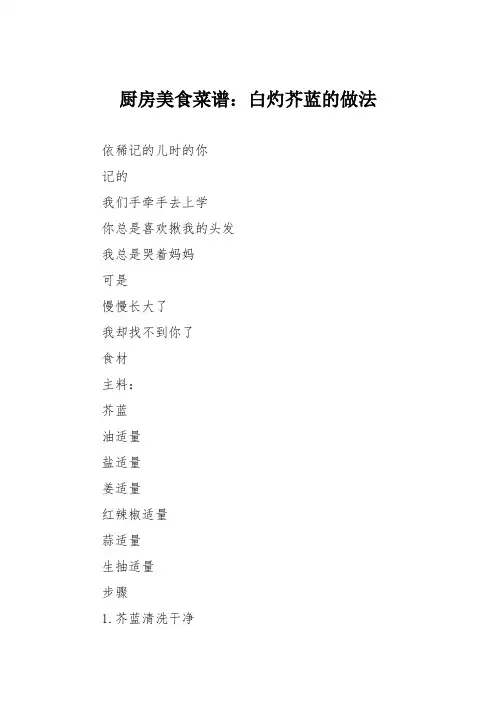 厨房美食菜谱：白灼芥蓝的做法

依稀记的儿时的你

记的

我们手牵手去上学

你总是喜欢揪我的头发

我总是哭着妈妈

可是

慢慢长大了

我却找不到你了

食材

主料：

芥蓝

油适量

盐适量

姜适量

红辣椒适量

蒜适量

生抽适量

步骤

1.芥蓝清洗干净